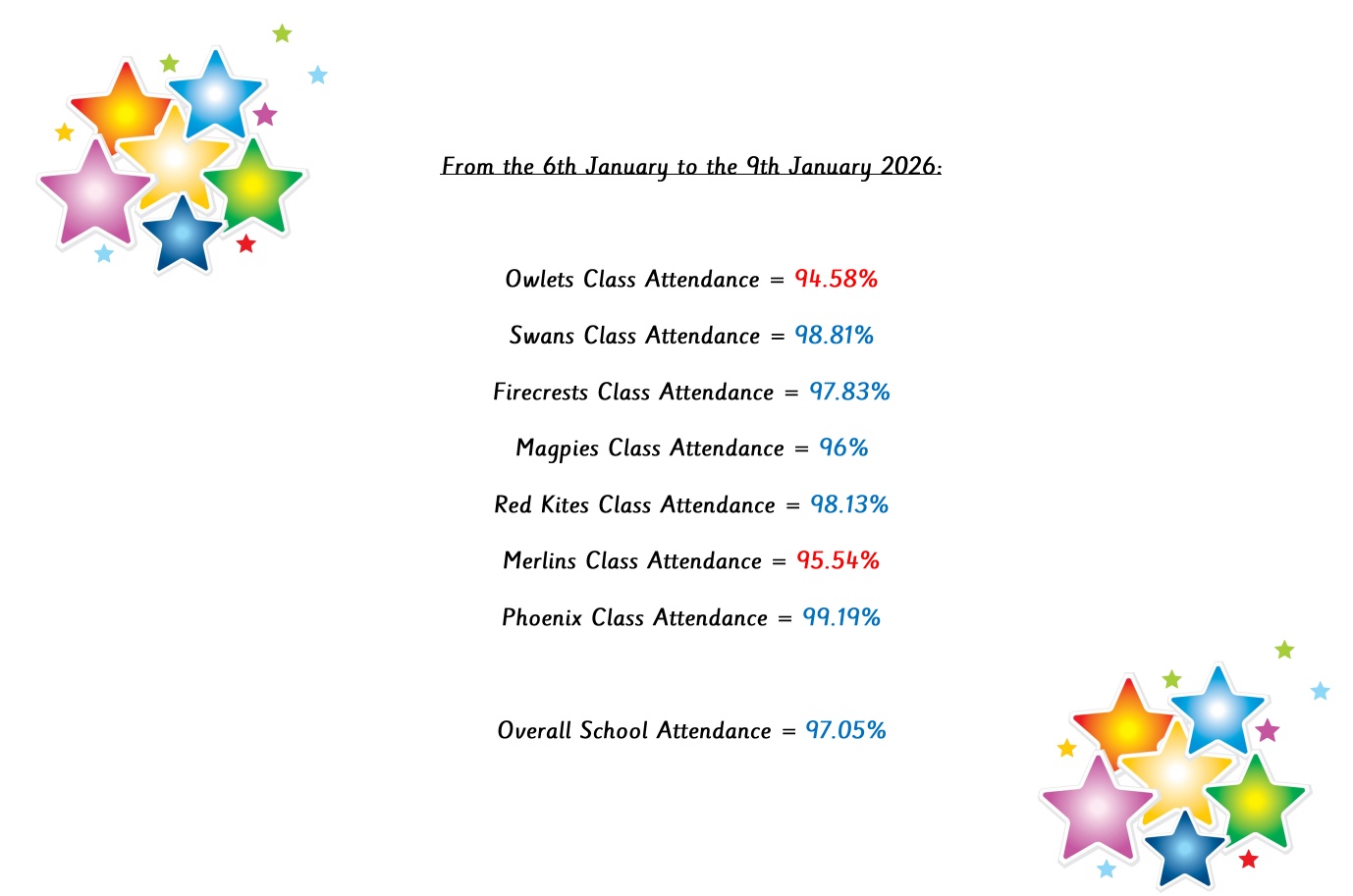 From the 6th January to the 9th January 2026:

Owlets Class Attendance = 94.58%

Swans Class Attendance = 98.81%

Firecrests Class Attendance = 97.83%

Magpies Class Attendance = 96%

Red Kites Class Attendance = 98.13%

Merlins Class Attendance = 95.54%

Phoenix Class Attendance = 99.19%

Overall School Attendance = 97.05%